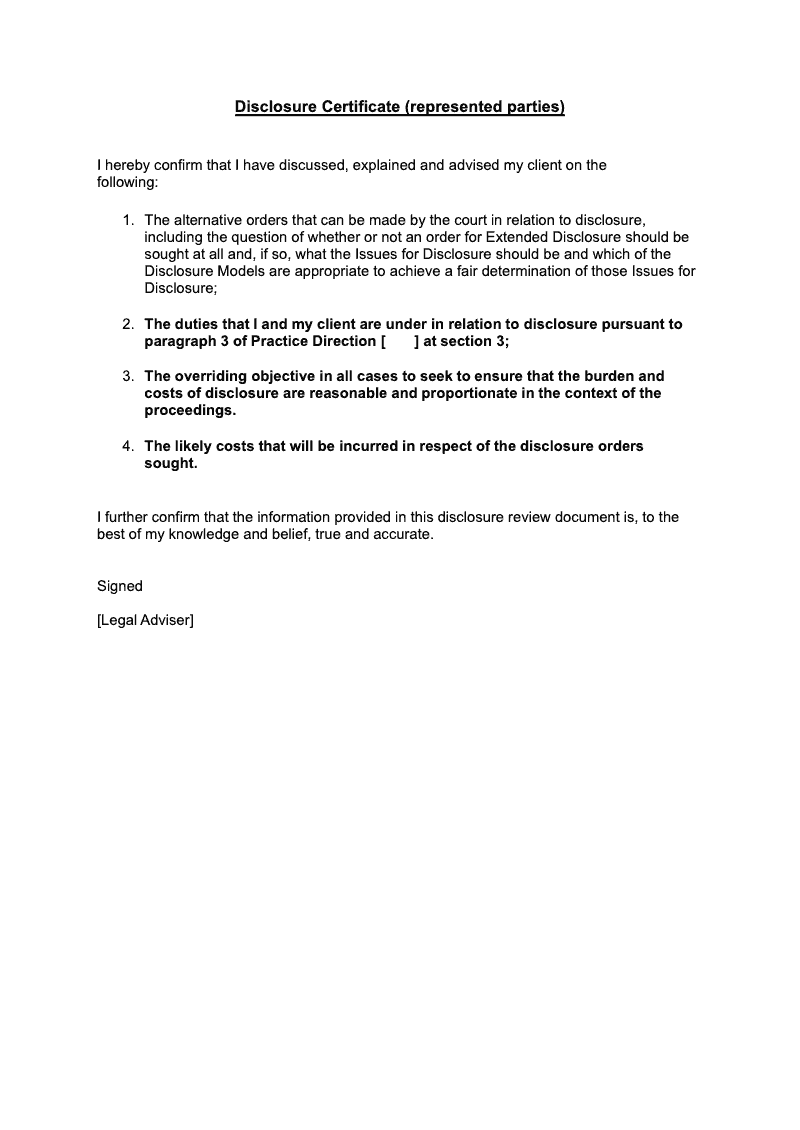 Disclosure Certificate (represented parties)

I hereby confirm that I have discussed, explained and advised my client on the following:

1. The alternative orders that can be made by the court in relation to disclosure, including the question of whether or not an order for Extended Disclosure should be sought at all and, if so, what the Issues for Disclosure should be and which of the Disclosure Models are appropriate to achieve a fair determination of those Issues for Disclosure;

2. The duties that I and my client are under in relation to disclosure pursuant to paragraph 3 of Practice Direction [ ] at section 3;

3. The overriding objective in all cases to seek to ensure that the burden and costs of disclosure are reasonable and proportionate in the context of the proceedings.

4. The likely costs that will be incurred in respect of the disclosure orders sought.

I further confirm that the information provided in this disclosure review document is, to the best of my knowledge and belief, true and accurate.

Signed

[Legal Adviser]